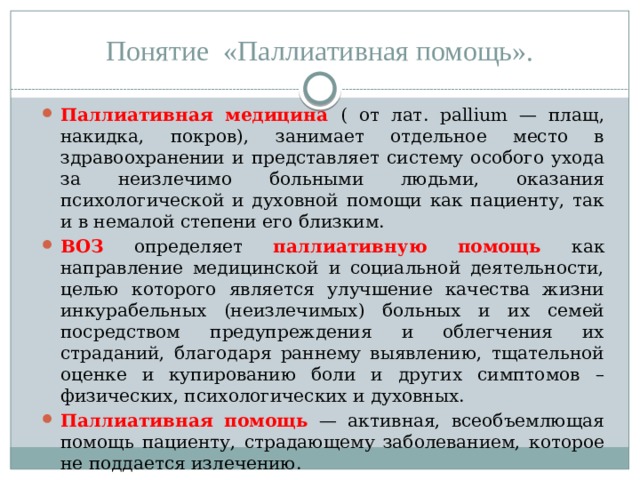 Понятие «Паллиативная помощь».

Паллиативная медицина ( от лат. pallium — плащ, накидка, покров), занимает отдельное место в здравоохранении и представляет систему особого ухода за неизлечимо больными людьми, оказания психологической и духовной помощи как пациенту, так и в немалой степени его близким.

ВОЗ определяет паллиативную помощь как направление медицинской и социальной деятельности, целью которого является улучшение качества жизни инкурабельных (неизлечимых) больных и их семей посредством предупреждения и облегчения их страданий, благодаря раннему выявлению, тщательной оценке и купированию боли и других симптомов – физических, психологических и духовных.

Паллиативная помощь — активная, всеобъемлющая помощь пациенту, страдающему заболеванием, которое не поддается излечению.